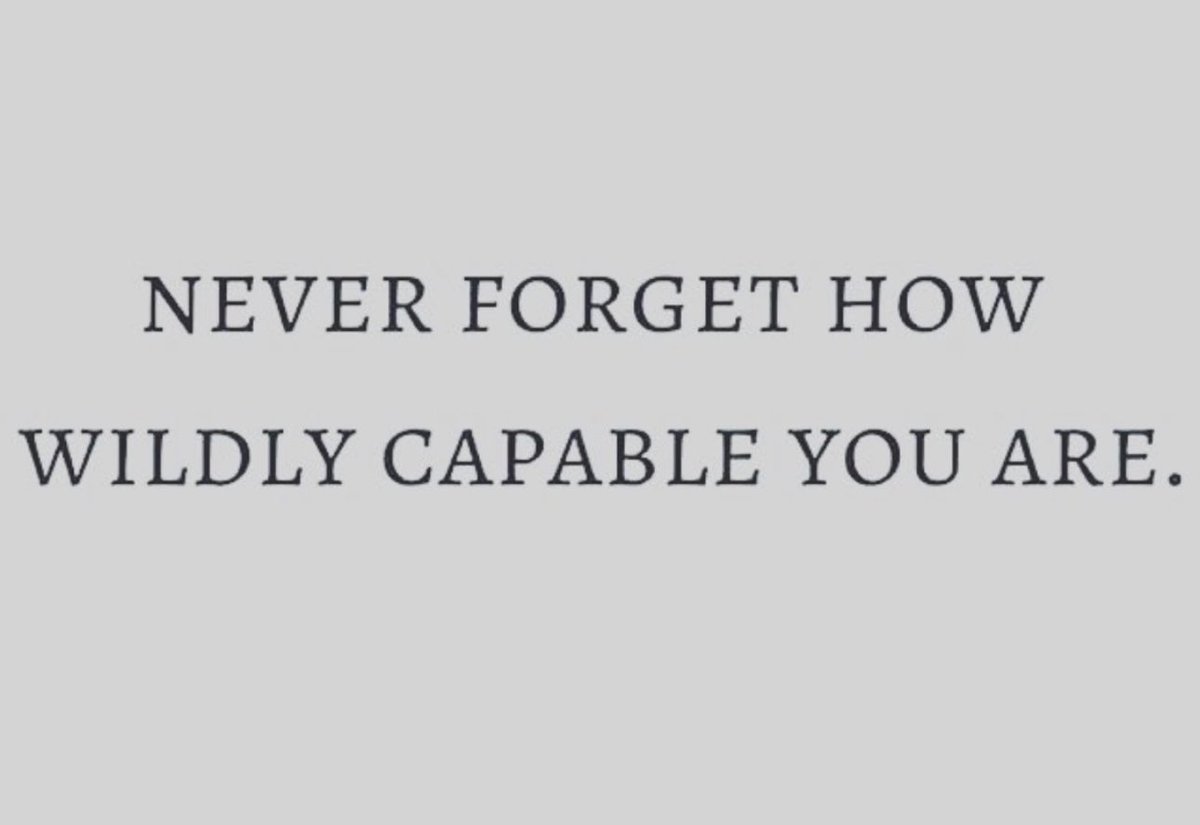 NEVER FORGET HOW
WILDLY CAPABLE YOU ARE.